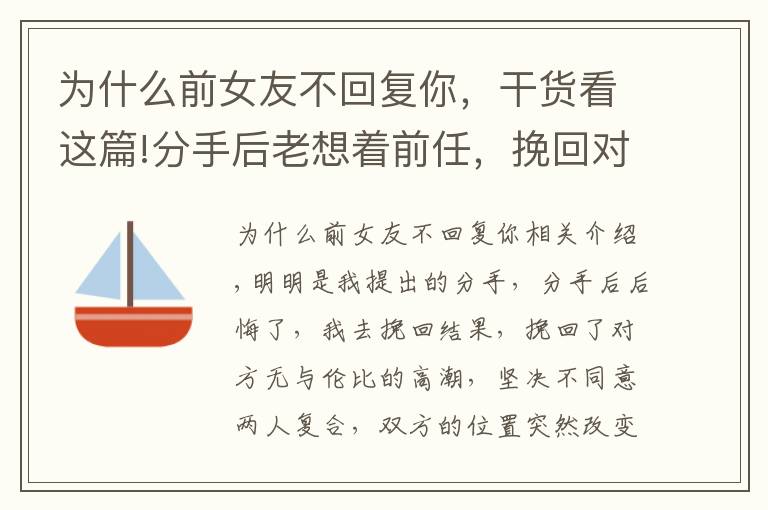 为什么前女友不回复你，干货看这篇!分手后老想着前任，挽回对

为什么前女友不回复你相关介绍，明明是我提出的分手，分手后后悔了，我去挽回结果，挽回了对方无与伦比的高潮，坚决不同意两人复合，双方的位置突然改变